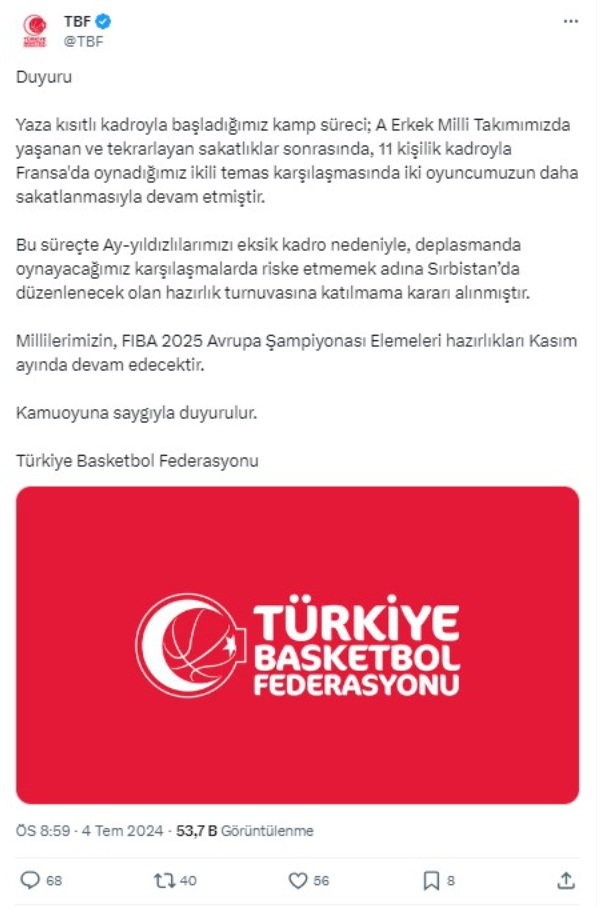 TBF
@TBF

Duyuru

Yaza kısıtlı kadroyla başladığımız kamp süreci; A Erkek Milli Takımımızda yaşanan ve tekrarlayan sakatlıklar sonrasında, 11 kişilik kadroyla Fransa'da oynadığımız ikili temas karşılaşmasında iki oyuncumuzun daha sakatlanmasıyla devam etmiştir.

Bu süreçte Ay-yıldızlılarımızı eksik kadro nedeniyle, deplasmanda oynayacağımız karşılaşmalarda riske etmemek adına Sırbistan'da düzenlenecek olan hazırlık turnuvasına katılmama kararı alınmıştır.

Millilerimizin, FIBA 2025 Avrupa Şampiyonası Elemeleri hazırlıkları Kasım ayında devam edecektir.

Kamuoyuna saygıyla duyurulur.

Türkiye Basketbol Federasyonu

TÜRKİYE
BASKETBOL
FEDERASYONU

ÖS 8:59 · 4 Tem 2024 · 53,7 B Görüntülenme

68
40
56
8